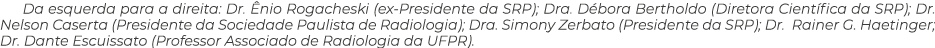 Da esquerda para a direita: Dr. Ênio Rogacheski (ex-Presidente da SRP); Dra. Débora Bertholdo (Diretora Científica da SRP); Dr. Nelson Caserta (Presidente da Sociedade Paulista de Radiologia); Dra. Simony Zerbato (Presidente da SRP); Dr. Rainer G. Haetinger; Dr. Dante Escuissato (Professor Associado de Radiologia da UFPR).